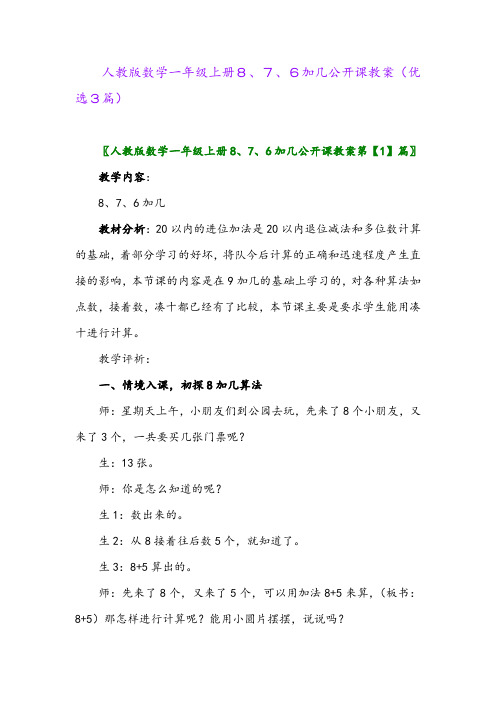 人教版数学一年级上册8、7、6加几公开课教案（优选3篇）

〖人教版数学一年级上册8、7、6加几公开课教案第【1】篇〗

教学内容：

8、7、6加几

教材分析：20以内的进位加法是20以内退位减法和多位数计算的基础，着部分学习的好坏，将队今后计算的正确和迅速程度产生直接的影响，本节课的内容是在9加几的基础上学习的，对各种算法如点数，接着数，凑十都已经有了比较，本节课主要是要求学生能用凑十进行计算。

教学评析：

一、情境入课，初探8加几算法

师：星期天上午，小朋友们到公园去玩，先来了8个小朋友，又来了3个，一共要买几张门票呢？

生：13张。

师：你是怎么知道的呢？

生1：数出来的。

生2：从8接着往后数5个，就知道了。

生3：8+5算出的。

师：先来了8个，又来了5个，可以用加法8+5来算，（板书：8+5）那怎样进行计算呢？能用小圆片摆摆，说说吗？